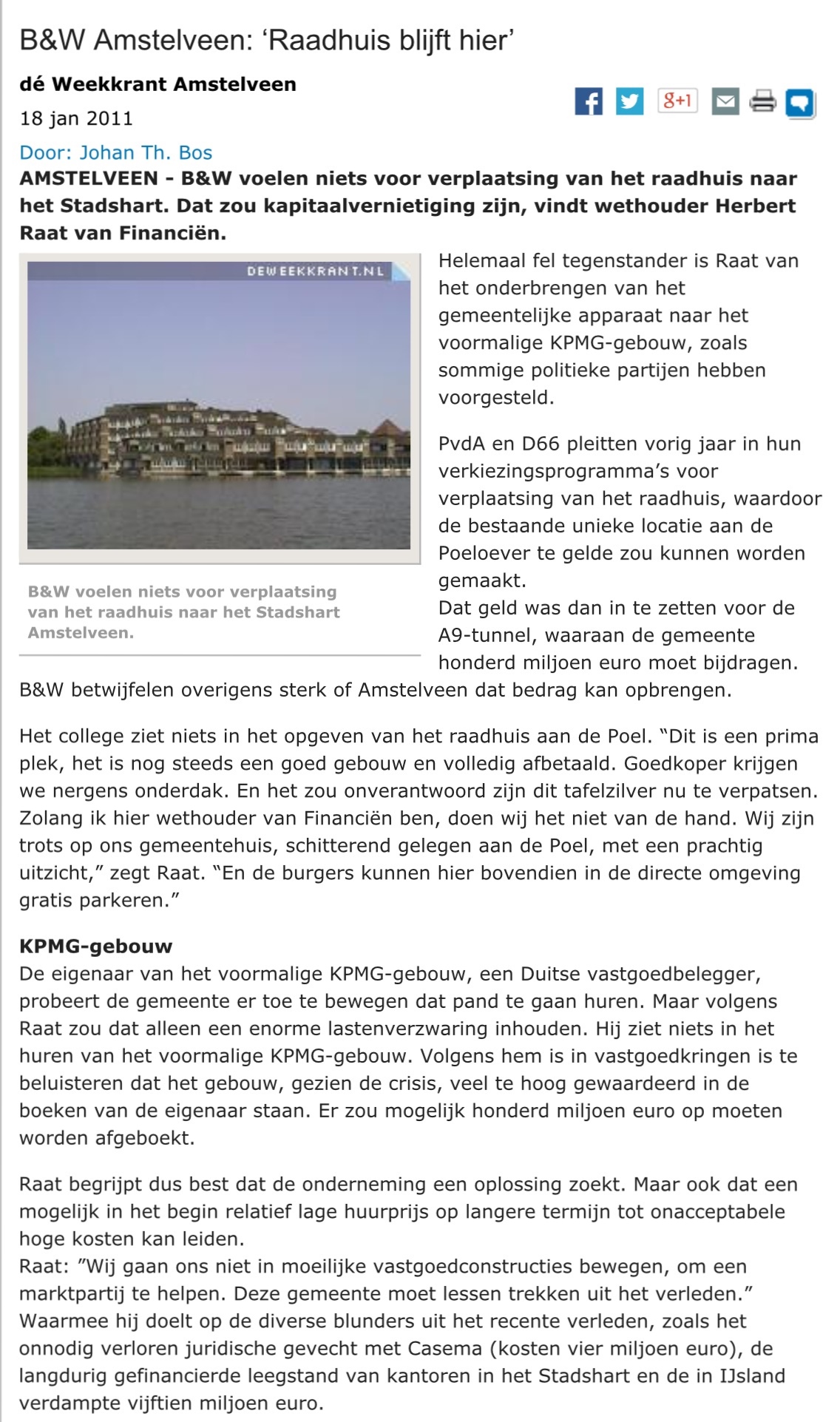 B&W Amstelveen: ‘Raadhuis blijft hier’

dé Weekkrant Amstelveen

18 jan 2011

g+1

Door: Johan Th. Bos

AMSTELVEEN - B&W voelen niets voor verplaatsing van het raadhuis naar het Stadshart. Dat zou kapitaalvernietiging zijn, vindt wethouder Herbert Raat van Financiën.

DEWEEKKRANT.NL

B&W voelen niets voor verplaatsing van het raadhuis naar het Stadshart Amstelveen.

Helemaal fel tegenstander is Raat van het onderbrengen van het gemeentelijke apparaat naar het voormalige KPMG-gebouw, zoals sommige politieke partijen hebben voorgesteld.

PvdA en D66 pleitten vorig jaar in hun verkiezingsprogramma’s voor verplaatsing van het raadhuis, waardoor de bestaande unieke locatie aan de Poeloever te gelde zou kunnen worden gemaakt.
Dat geld was dan in te zetten voor de A9-tunnel, waaraan de gemeente honderd miljoen euro moet bijdragen. B&W betwijfelen overigens sterk of Amstelveen dat bedrag kan opbrengen.

Het college ziet niets in het opgeven van het raadhuis aan de Poel. “Dit is een prima plek, het is nog steeds een goed gebouw en volledig afbetaald. Goedkoper krijgen we nergens onderdak. En het zou onverantwoord zijn dit tafelzilver nu te verpatsen. Zolang ik hier wethouder van Financiën ben, doen wij het niet van de hand. Wij zijn trots op ons gemeentehuis, schitterend gelegen aan de Poel, met een prachtig uitzicht,” zegt Raat. “En de burgers kunnen hier bovendien in de directe omgeving gratis parkeren.”

KPMG-gebouw
De eigenaar van het voormalige KPMG-gebouw, een Duitse vastgoedbelegger, probeert de gemeente er toe te bewegen dat pand te gaan huren. Maar volgens Raat zou dat alleen een enorme lastenverzwaring inhouden. Hij ziet niets in het huren van het voormalige KPMG-gebouw. Volgens hem is in vastgoedkringen is te beluisteren dat het gebouw, gezien de crisis, veel te hoog gewaardeerd in de boeken van de eigenaar staan. Er zou mogelijk honderd miljoen euro op moeten worden afgeboekt.

Raat begrijpt dus best dat de onderneming een oplossing zoekt. Maar ook dat een mogelijk in het begin relatief lage huurprijs op langere termijn tot onacceptabele hoge kosten kan leiden.
Raat: ”Wij gaan ons niet in moeilijke vastgoedconstructies bewegen, om een marktpartij te helpen. Deze gemeente moet lessen trekken uit het verleden.” Waarmee hij doelt op de diverse blunders uit het recente verleden, zoals het onnodig verloren juridische gevecht met Casema (kosten vier miljoen euro), de langdurig gefinancierde leegstand van kantoren in het Stadshart en de in IJsland verdampte vijftien miljoen euro.